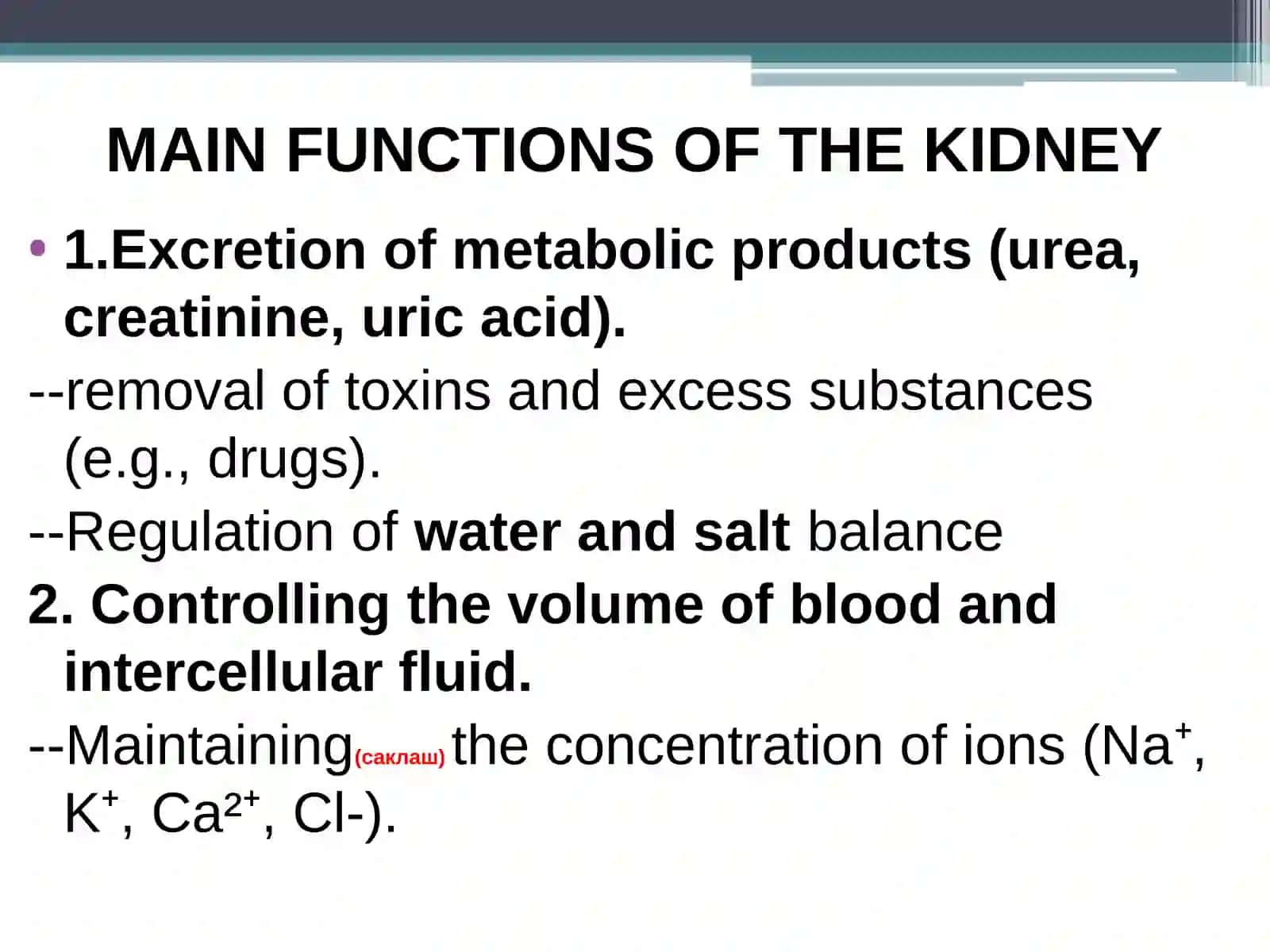 MAIN FUNCTIONS OF THE KIDNEY

• 1.Excretion of metabolic products (urea, creatinine, uric acid).

--removal of toxins and excess substances (e.g., drugs).

--Regulation of water and salt balance

2. Controlling the volume of blood and intercellular fluid.

--Maintaining(саклаш) the concentration of ions ($Na^+$, $K^+$, $Ca^{2+}$, Cl-).